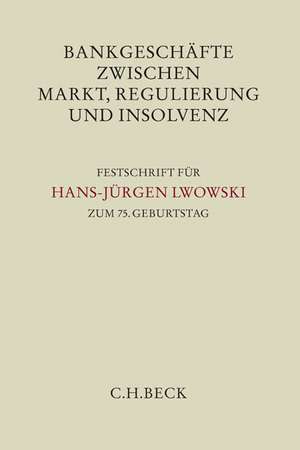 BANKGESCHÄFTE ZWISCHEN MARKT, REGULIERUNG UND INSOLVENZ

FESTSCHRIFT FÜR
HANS-JÜRGEN LWOWSKI
ZUM 75. GEBURTSTAG

C.H.BECK